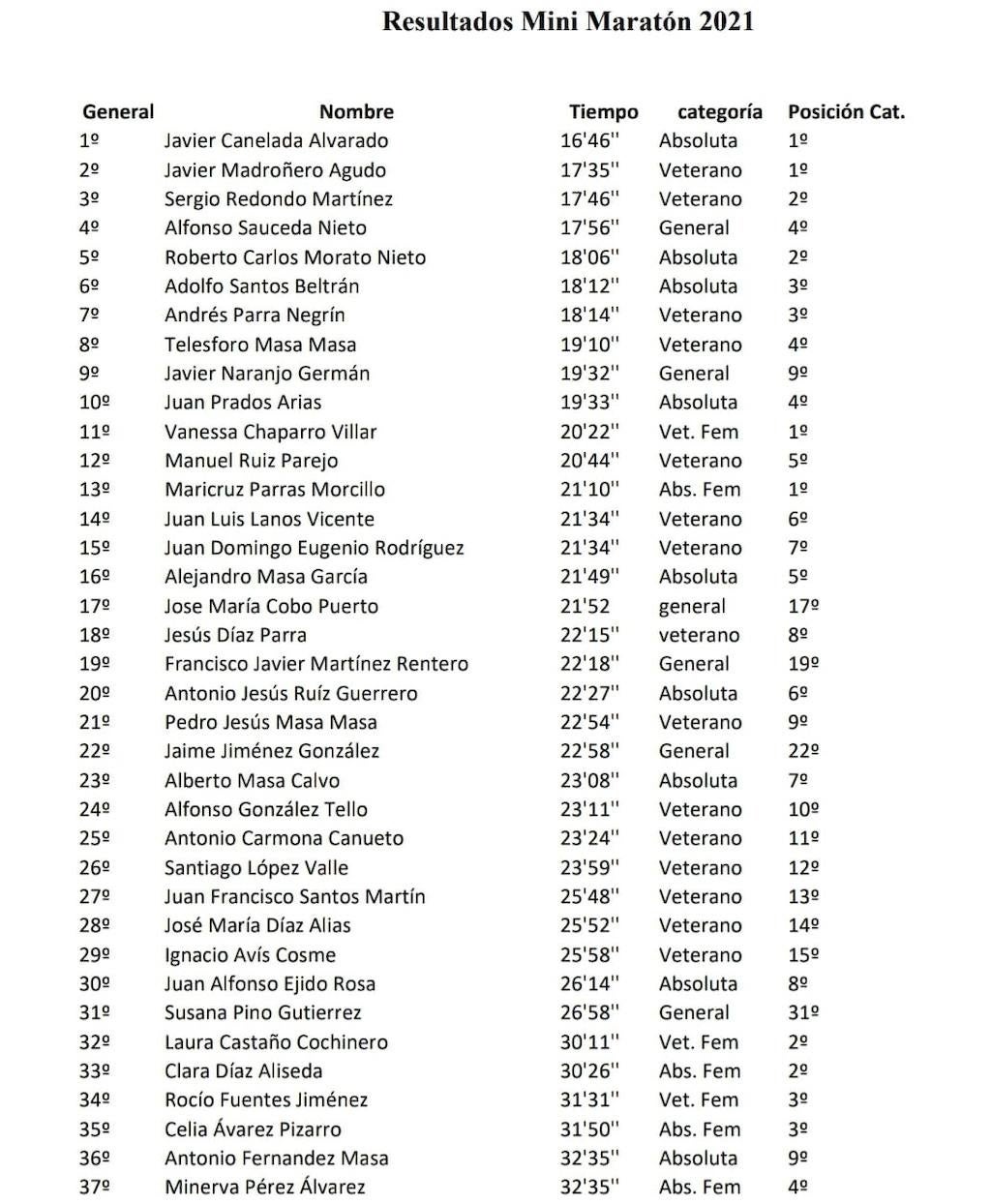 Resultados Mini Maratón 2021

| General | Nombre | Tiempo | categoría | Posición Cat. |
|---|---|---|---|---|
| 1º | Javier Canelada Alvarado | 16'46'' | Absoluta | 1º |
| 2º | Javier Madroñero Agudo | 17'35'' | Veterano | 1º |
| 3º | Sergio Redondo Martínez | 17'46'' | Veterano | 2º |
| 4º | Alfonso Sauceda Nieto | 17'56'' | General | 4º |
| 5º | Roberto Carlos Morato Nieto | 18'06'' | Absoluta | 2º |
| 6º | Adolfo Santos Beltrán | 18'12'' | Absoluta | 3º |
| 7º | Andrés Parra Negrín | 18'14'' | Veterano | 3º |
| 8º | Telesforo Masa Masa | 19'10'' | Veterano | 4º |
| 9º | Javier Naranjo Germán | 19'32'' | General | 9º |
| 10º | Juan Prados Arias | 19'33'' | Absoluta | 4º |
| 11º | Vanessa Chaparro Villar | 20'22'' | Vet. Fem | 1º |
| 12º | Manuel Ruiz Parejo | 20'44'' | Veterano | 5º |
| 13º | Maricruz Parras Morcillo | 21'10'' | Abs. Fem | 1º |
| 14º | Juan Luis Lanos Vicente | 21'34'' | Veterano | 6º |
| 15º | Juan Domingo Eugenio Rodríguez | 21'34'' | Veterano | 7º |
| 16º | Alejandro Masa García | 21'49'' | Absoluta | 5º |
| 17º | Jose María Cobo Puerto | 21'52 | general | 17º |
| 18º | Jesús Díaz Parra | 22'15'' | veterano | 8º |
| 19º | Francisco Javier Martínez Rentero | 22'18'' | General | 19º |
| 20º | Antonio Jesús Ruíz Guerrero | 22'27'' | Absoluta | 6º |
| 21º | Pedro Jesús Masa Masa | 22'54'' | Veterano | 9º |
| 22º | Jaime Jiménez González | 22'58'' | General | 22º |
| 23º | Alberto Masa Calvo | 23'08'' | Absoluta | 7º |
| 24º | Alfonso González Tello | 23'11'' | Veterano | 10º |
| 25º | Antonio Carmona Canueto | 23'24'' | Veterano | 11º |
| 26º | Santiago López Valle | 23'59'' | Veterano | 12º |
| 27º | Juan Francisco Santos Martín | 25'48'' | Veterano | 13º |
| 28º | José María Díaz Alias | 25'52'' | Veterano | 14º |
| 29º | Ignacio Avís Cosme | 25'58'' | Veterano | 15º |
| 30º | Juan Alfonso Ejido Rosa | 26'14'' | Absoluta | 8º |
| 31º | Susana Pino Gutierrez | 26'58'' | General | 31º |
| 32º | Laura Castaño Cochinero | 30'11'' | Vet. Fem | 2º |
| 33º | Clara Díaz Aliseda | 30'26'' | Abs. Fem | 2º |
| 34º | Rocío Fuentes Jiménez | 31'31'' | Vet. Fem | 3º |
| 35º | Celia Ávarez Pizarro | 31'50'' | Abs. Fem | 3º |
| 36º | Antonio Fernandez Masa | 32'35'' | Absoluta | 9º |
| 37º | Minerva Pérez Álvarez | 32'35'' | Abs. Fem | 4º |